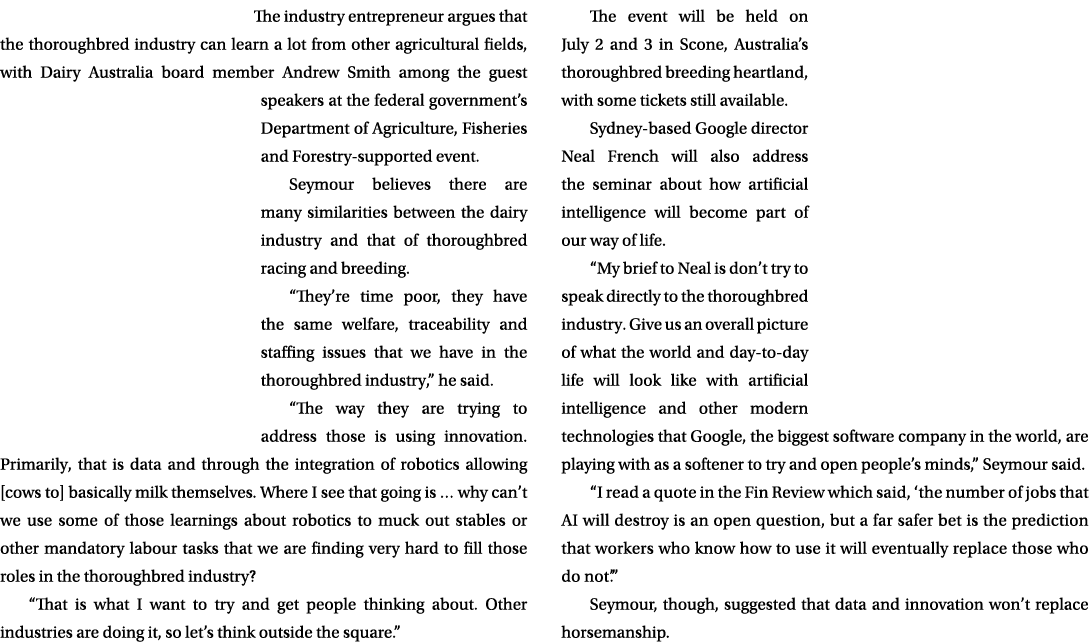 The industry entrepreneur argues that the thoroughbred industry can learn a lot from other agricultural fields, with Dairy Australia board member Andrew Smith among the guest speakers at the federal government's Department of Agriculture, Fisheries and Forestry-supported event.

Seymour believes there are many similarities between the dairy industry and that of thoroughbred racing and breeding.

"They're time poor, they have the same welfare, traceability and staffing issues that we have in the thoroughbred industry," he said.

"The way they are trying to address those is using innovation. Primarily, that is data and through the integration of robotics allowing [cows to] basically milk themselves. Where I see that going is … why can't we use some of those learnings about robotics to muck out stables or other mandatory labour tasks that we are finding very hard to fill those roles in the thoroughbred industry?

"That is what I want to try and get people thinking about. Other industries are doing it, so let's think outside the square."

The event will be held on July 2 and 3 in Scone, Australia's thoroughbred breeding heartland, with some tickets still available.

Sydney-based Google director Neal French will also address the seminar about how artificial intelligence will become part of our way of life.

"My brief to Neal is don't try to speak directly to the thoroughbred industry. Give us an overall picture of what the world and day-to-day life will look like with artificial intelligence and other modern technologies that Google, the biggest software company in the world, are playing with as a softener to try and open people's minds," Seymour said.

"I read a quote in the Fin Review which said, 'the number of jobs that AI will destroy is an open question, but a far safer bet is the prediction that workers who know how to use it will eventually replace those who do not.'"

Seymour, though, suggested that data and innovation won't replace horsemanship.